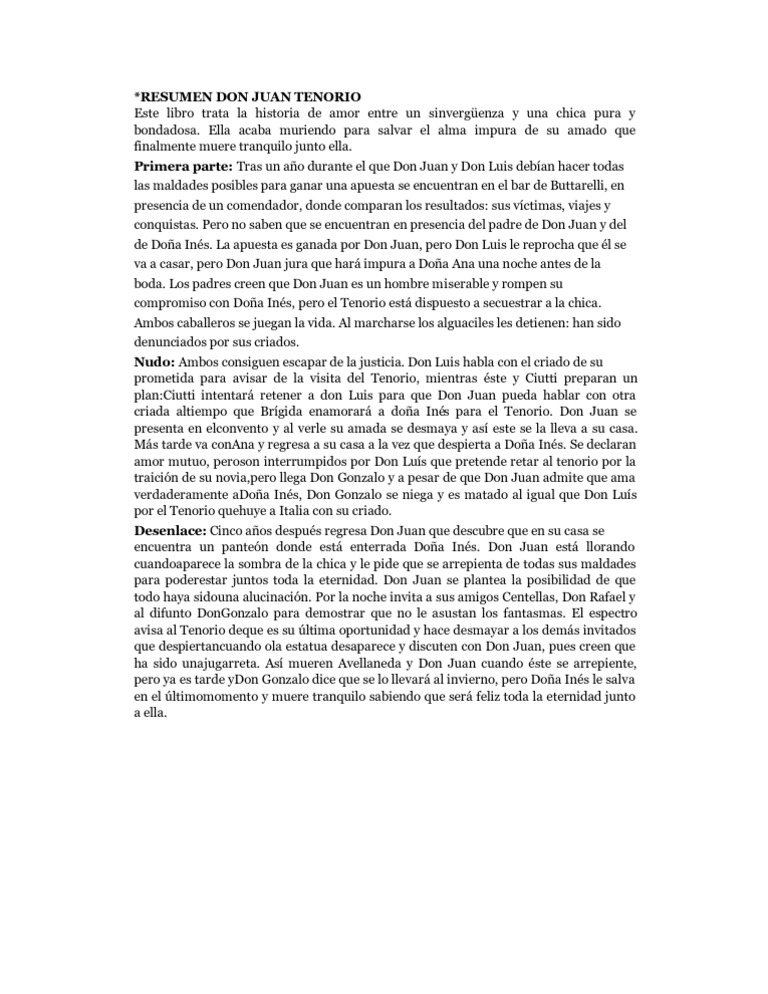 *RESUMEN DON JUAN TENORIO
Este libro trata la historia de amor entre un sinvergüenza y una chica pura y bondadosa. Ella acaba muriendo para salvar el alma impura de su amado que finalmente muere tranquilo junto ella.

Primera parte: Tras un año durante el que Don Juan y Don Luis debían hacer todas las maldades posibles para ganar una apuesta se encuentran en el bar de Buttarelli, en presencia de un comendador, donde comparan los resultados: sus víctimas, viajes y conquistas. Pero no saben que se encuentran en presencia del padre de Don Juan y del de Doña Inés. La apuesta es ganada por Don Juan, pero Don Luis le reprocha que él se va a casar, pero Don Juan jura que hará impura a Doña Ana una noche antes de la boda. Los padres creen que Don Juan es un hombre miserable y rompen su compromiso con Doña Inés, pero el Tenorio está dispuesto a secuestrar a la chica. Ambos caballeros se juegan la vida. Al marcharse los alguaciles les detienen: han sido denunciados por sus criados.

Nudo: Ambos consiguen escapar de la justicia. Don Luis habla con el criado de su prometida para avisar de la visita del Tenorio, mientras éste y Ciutti preparan un plan:Ciutti intentará retener a don Luis para que Don Juan pueda hablar con otra criada altiempo que Brígida enamorará a doña Inés para el Tenorio. Don Juan se presenta en elconvento y al verle su amada se desmaya y así este se la lleva a su casa. Más tarde va conAna y regresa a su casa a la vez que despierta a Doña Inés. Se declaran amor mutuo, peroson interrumpidos por Don Luís que pretende retar al tenorio por la traición de su novia,pero llega Don Gonzalo y a pesar de que Don Juan admite que ama verdaderamente aDoña Inés, Don Gonzalo se niega y es matado al igual que Don Luís por el Tenorio quehuye a Italia con su criado.

Desenlace: Cinco años después regresa Don Juan que descubre que en su casa se encuentra un panteón donde está enterrada Doña Inés. Don Juan está llorando cuandoaparece la sombra de la chica y le pide que se arrepienta de todas sus maldades para poderestar juntos toda la eternidad. Don Juan se plantea la posibilidad de que todo haya sidouna alucinación. Por la noche invita a sus amigos Centellas, Don Rafael y al difunto DonGonzalo para demostrar que no le asustan los fantasmas. El espectro avisa al Tenorio deque es su última oportunidad y hace desmayar a los demás invitados que despiertancuando ola estatua desaparece y discuten con Don Juan, pues creen que ha sido unajugarreta. Así mueren Avellaneda y Don Juan cuando éste se arrepiente, pero ya es tarde yDon Gonzalo dice que se lo llevará al invierno, pero Doña Inés le salva en el últimomomento y muere tranquilo sabiendo que será feliz toda la eternidad junto a ella.